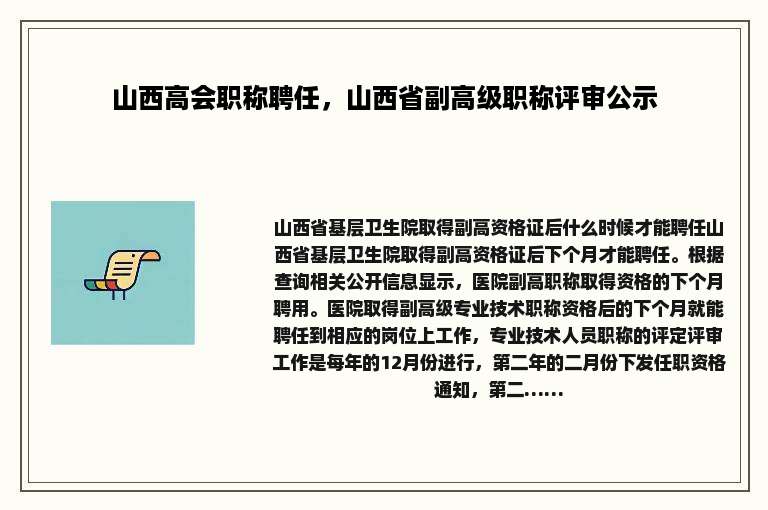 山西高会职称聘任，山西省副高级职称评审公示

山西省基层卫生院取得副高资格证后什么时候才能聘任山西省基层卫生院取得副高资格证后下个月才能聘任。根据查询相关公开信息显示，医院副高职称取得资格的下个月聘用。医院取得副高级专业技术职称资格后的下个月就能聘任到相应的岗位上工作，专业技术人员职称的评定评审工作是每年的12月份进行，第二年的二月份下发任职资格通知，第二……